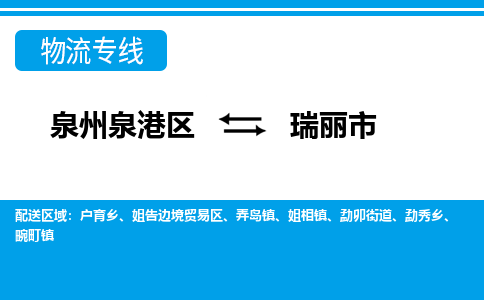 物流专线

泉州泉港区 ⇆ 瑞丽市

配送区域：户育乡、姐告边境贸易区、弄岛镇、姐相镇、勐卯街道、勐秀乡、畹町镇